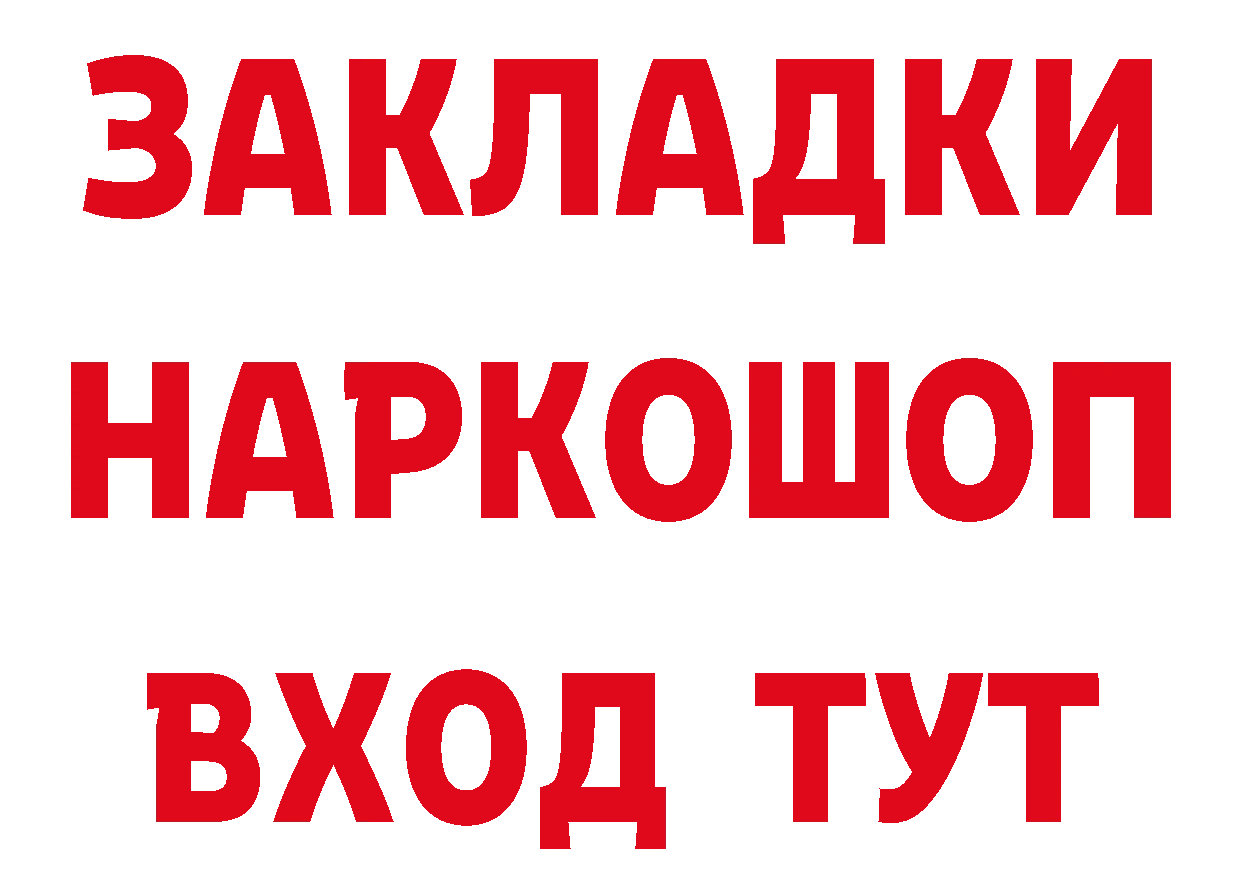 ЗАКЛАДКИ
НАРКОШОП
ВХОД ТУТ